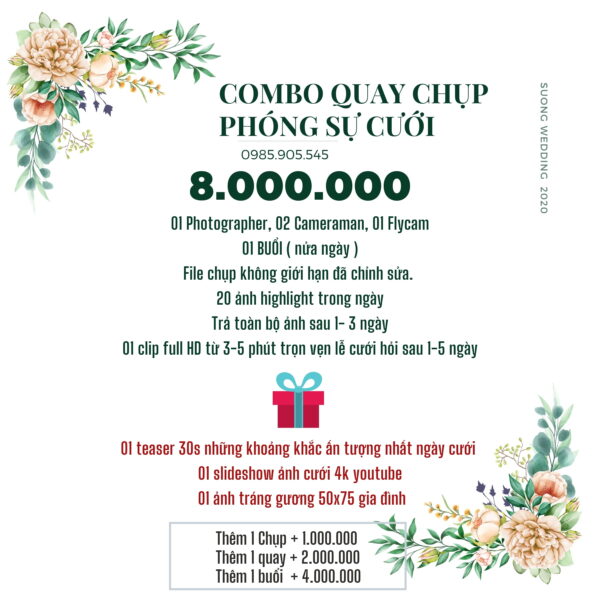 COMBO QUAY CHỤP PHÓNG SỰ CƯỚI

SUONG WEDDING 2020

0985.905.545

8.000.000

01 Photographer, 02 Cameraman, 01 Flycam
01 BUỔI ( nửa ngày )
File chụp không giới hạn đã chỉnh sửa.
20 ảnh highlight trong ngày
Trả toàn bộ ảnh sau 1- 3 ngày
01 clip full HD từ 3-5 phút trọn vẹn lễ cưới hỏi sau 1-5 ngày

01 teaser 30s những khoảng khắc ấn tượng nhất ngày cưới
01 slideshow ảnh cưới 4k youtube
01 ảnh tráng gương 50x75 gia đình

Thêm 1 Chụp + 1.000.000
Thêm 1 quay + 2.000.000
Thêm 1 buổi + 4.000.000